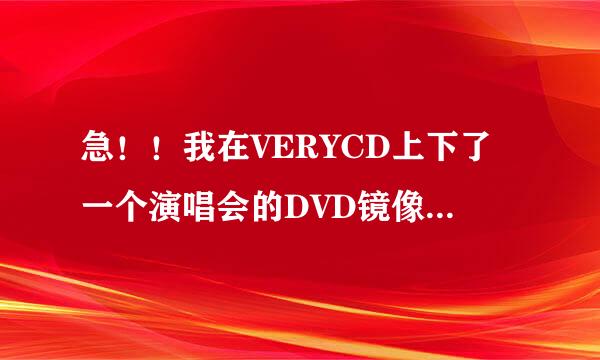 急！！我在VERYCD上下了一个演唱会的DVD镜像...